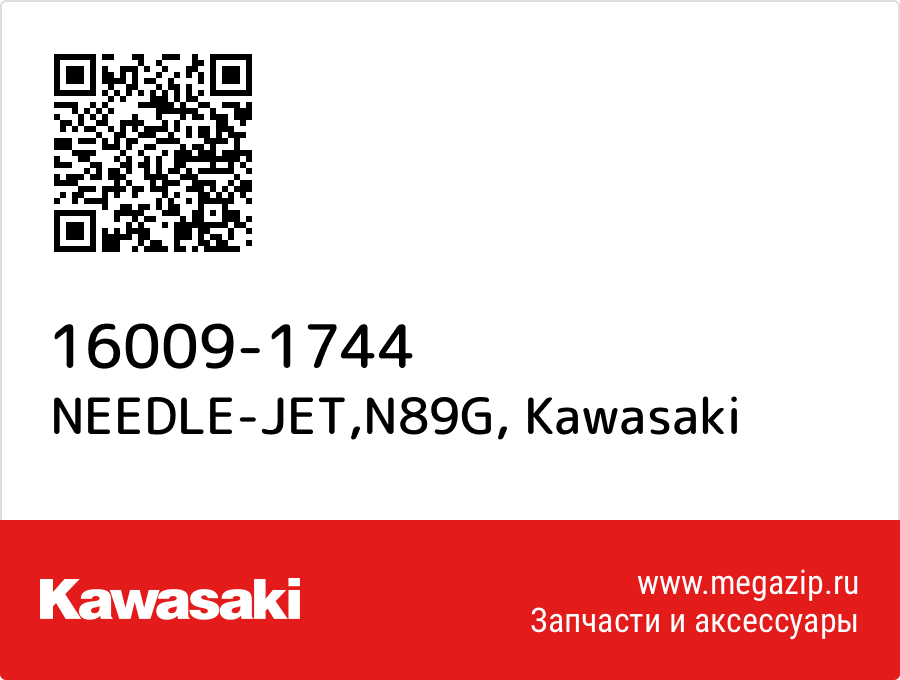 16009-1744
NEEDLE-JET,N89G, Kawasaki

Kawasaki

www.megazip.ru
Запчасти и аксессуары